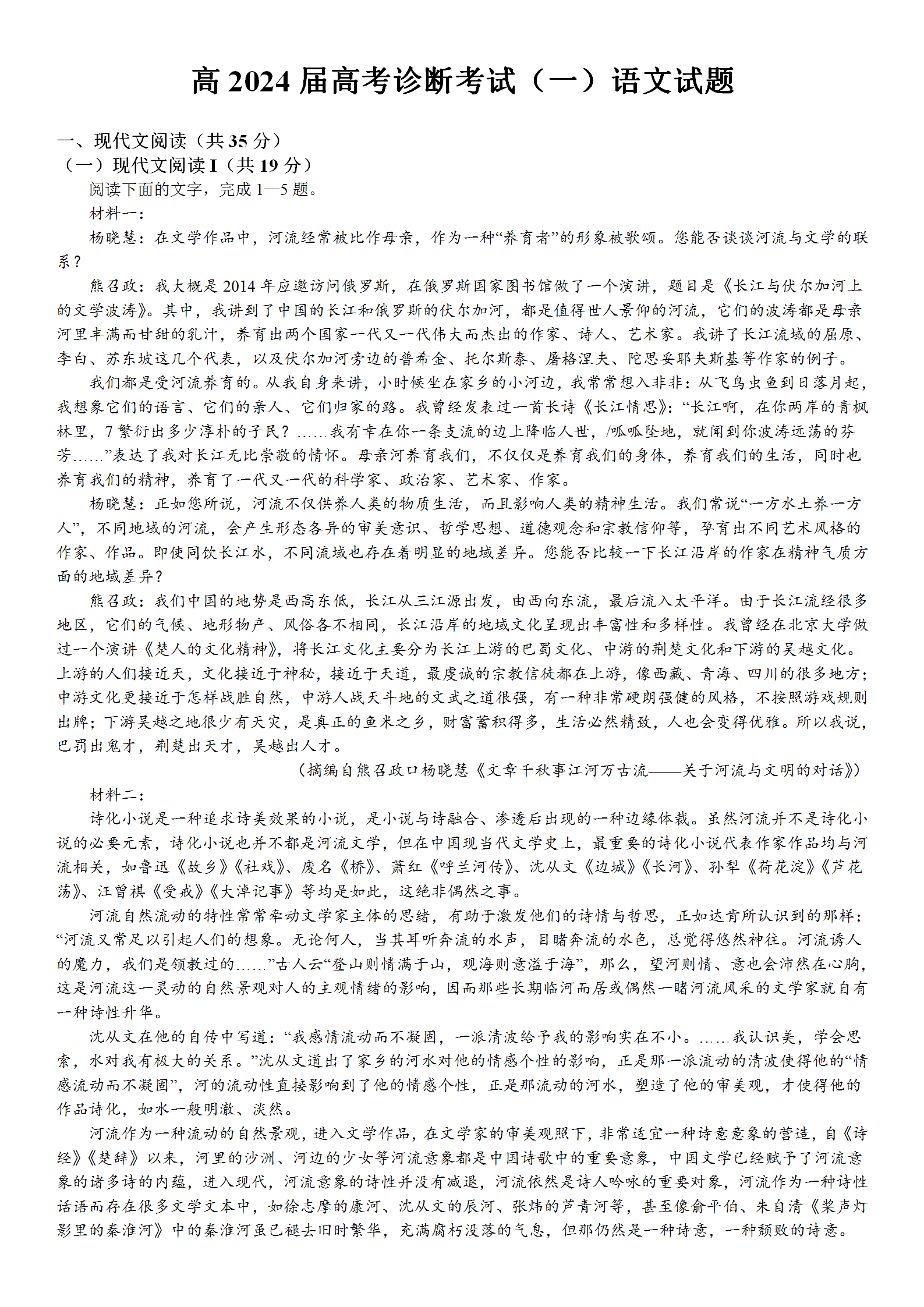 高 2024 届高考诊断考试（一）语文试题

一、现代文阅读（共 35 分）
（一）现代文阅读 I（共 19 分）
阅读下面的文字，完成 1—5 题。
材料一：
杨晓慧：在文学作品中，河流经常被比作母亲，作为一种“养育者”的形象被歌颂。您能否谈谈河流与文学的联系？
熊召政：我大概是 2014 年应邀访问俄罗斯，在俄罗斯国家图书馆做了一个演讲，题目是《长江与伏尔加河上的文学波涛》。其中，我讲到了中国的长江和俄罗斯的伏尔加河，都是值得世人景仰的河流，它们的波涛都是母亲河里丰满而甘甜的乳汁，养育出两个国家一代又一代伟大而杰出的作家、诗人、艺术家。我讲了长江流域的屈原、李白、苏东坡这几个代表，以及伏尔加河旁边的普希金、托尔斯泰、屠格涅夫、陀思妥耶夫斯基等作家的例子。
我们都是受河流养育的。从我自身来讲，小时候坐在家乡的小河边，我常常想入非非：从飞鸟虫鱼到日落月起，我想象它们的语言、它们的亲人、它们归家的路。我曾经发表过一首长诗《长江情思》：“长江啊，在你两岸的青枫林里，7 繁衍出多少淳朴的子民？……我有幸在你一条支流的边上降临人世，/呱呱坠地，就闻到你波涛远荡的芬芳……”表达了我对长江无比崇敬的情怀。母亲河养育我们，不仅仅是养育我们的身体，养育我们的生活，同时也养育我们的精神，养育了一代又一代的科学家、政治家、艺术家、作家。
杨晓慧：正如您所说，河流不仅供养人类的物质生活，而且影响人类的精神生活。我们常说“一方水土养一方人”，不同地域的河流，会产生形态各异的审美意识、哲学思想、道德观念和宗教信仰等，孕育出不同艺术风格的作家、作品。即使同饮长江水，不同流域也存在着明显的地域差异。您能否比较一下长江沿岸的作家在精神气质方面的地域差异？
熊召政：我们中国的地势是西高东低，长江从三江源出发，由西向东流，最后流入太平洋。由于长江流经很多地区，它们的气候、地形物产、风俗各不相同，长江沿岸的地域文化呈现出丰富性和多样性。我曾经在北京大学做过一个演讲《楚人的文化精神》，将长江文化主要分为长江上游的巴蜀文化、中游的荆楚文化和下游的吴越文化。上游的人们接近天，文化接近于神秘，接近于天道，最虔诚的宗教信徒都在上游，像西藏、青海、四川的很多地方；中游文化更接近于怎样战胜自然，中游人战天斗地的文武之道很强，有一种非常硬朗强健的风格，不按照游戏规则出牌；下游吴越之地很少有天灾，是真正的鱼米之乡，财富蓄积得多，生活必然精致，人也会变得优雅。所以我说，巴罚出鬼才，荆楚出天才，吴越出人才。
（摘编自熊召政口杨晓慧《文章千秋事江河万古流——关于河流与文明的对话》）
材料二：
诗化小说是一种追求诗美效果的小说，是小说与诗融合、渗透后出现的一种边缘体裁。虽然河流并不是诗化小说的必要元素，诗化小说也并不都是河流文学，但在中国现当代文学史上，最重要的诗化小说代表作家作品均与河流相关，如鲁迅《故乡》《社戏》、废名《桥》、萧红《呼兰河传》、沈从文《边城》《长河》、孙犁《荷花淀》《芦花荡》、汪曾祺《受戒》《大淖记事》等均是如此，这绝非偶然之事。
河流自然流动的特性常常牵动文学家主体的思绪，有助于激发他们的诗情与哲思，正如达肯所认识到的那样：“河流又常足以引起人们的想象。无论何人，当其耳听奔流的水声，目睹奔流的水色，总觉得悠然神往。河流诱人的魔力，我们是领教过的……”古人云“登山则情满于山，观海则意溢于海”，那么，望河则情、意也会沛然在心胸，这是河流这一灵动的自然景观对人的主观情绪的影响，因而那些长期临河而居或偶然一睹河流风采的文学家就自有一种诗性升华。
沈从文在他的自传中写道：“我感情流动而不凝固，一派清波给予我的影响实在不小。……我认识美，学会思索，水对我有极大的关系。”沈从文道出了家乡的河水对他的情感个性的影响，正是那一派流动的清波使得他的“情感流动而不凝固”，河的流动性直接影响到了他的情感个性，正是那流动的河水，塑造了他的审美观，才使得他的作品诗化，如水一般明澈、淡然。
河流作为一种流动的自然景观，进入文学作品，在文学家的审美观照下，非常适宜一种诗意意象的营造，自《诗经》《楚辞》以来，河里的沙洲、河边的少女等河流意象都是中国诗歌中的重要意象，中国文学已经赋予了河流意象的诸多诗的内蕴，进入现代，河流意象的诗性并没有减退，河流依然是诗人吟咏的重要对象，河流作为一种诗性话语而存在很多文学文本中，如徐志摩的康河、沈从文的辰河、张炜的芦青河等，甚至像俞平伯、朱自清《桨声灯影里的秦淮河》中的秦淮河虽已褪去旧时繁华，充满腐朽没落的气息，但那仍然是一种诗意，一种颓败的诗意。